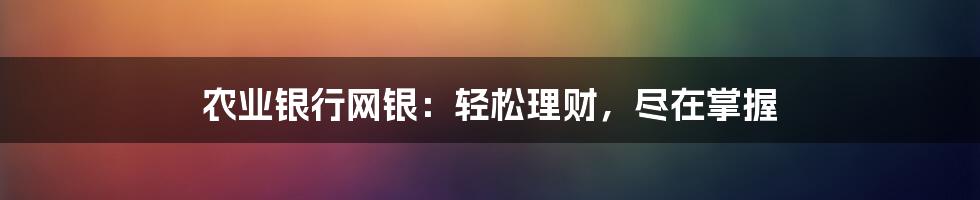 农业银行网银：轻松理财，尽在掌握